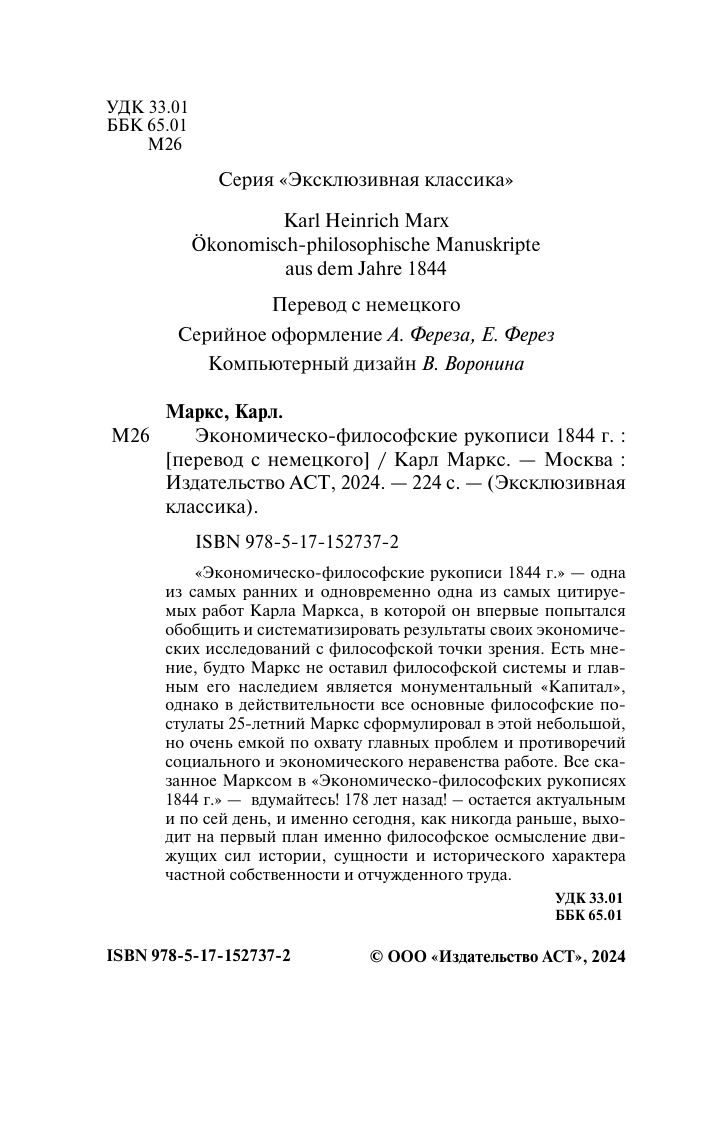 УДК 33.01
ББК 65.01
М26

Серия «Эксклюзивная классика»

Karl Heinrich Marx
Ökonomisch-philosophische Manuskripte aus dem Jahre 1844

Перевод с немецкого

Серийное оформление А. Фереза, Е. Ферез

Компьютерный дизайн В. Воронина

Маркс, Карл.

М26 Экономическо-философские рукописи 1844 г. : [перевод с немецкого] / Карл Маркс. — Москва : Издательство АСТ, 2024. — 224 с. — (Эксклюзивная классика).

ISBN 978-5-17-152737-2

«Экономическо-философские рукописи 1844 г.» — одна из самых ранних и одновременно одна из самых цитируемых работ Карла Маркса, в которой он впервые попытался обобщить и систематизировать результаты своих экономических исследований с философской точки зрения. Есть мнение, будто Маркс не оставил философской системы и главным его наследием является монументальный «Капитал», однако в действительности все основные философские постулаты 25-летний Маркс сформулировал в этой небольшой, но очень емкой по охвату главных проблем и противоречий социального и экономического неравенства работе. Все сказанное Марксом в «Экономическо-философских рукописях 1844 г.» — вдумайтесь! 178 лет назад! – остается актуальным и по сей день, и именно сегодня, как никогда раньше, выходит на первый план именно философское осмысление движущих сил истории, сущности и исторического характера частной собственности и отчужденного труда.

УДК 33.01
ББК 65.01

ISBN 978-5-17-152737-2

© ООО «Издательство АСТ», 2024